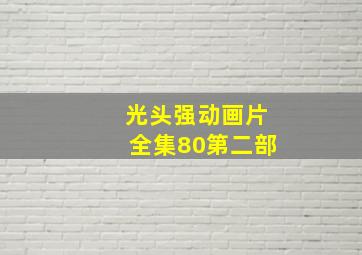 光头强动画片
全集80第二部